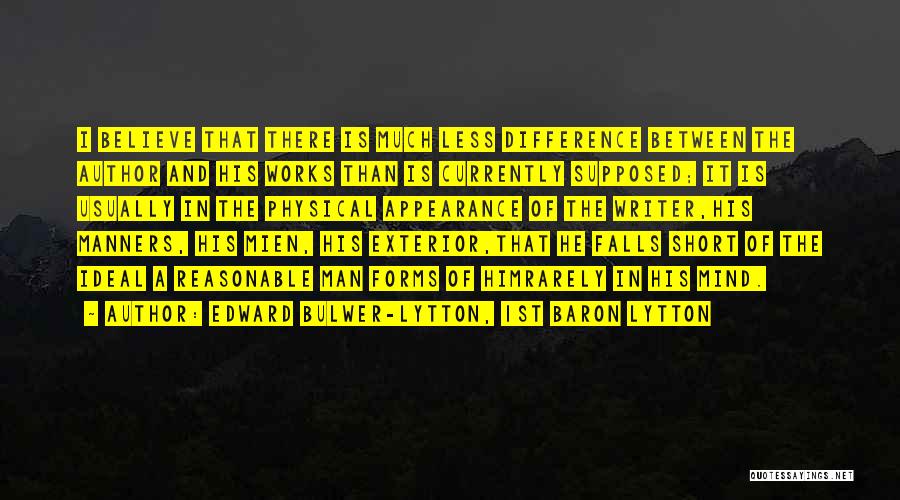 I BELIEVE THAT THERE IS MUCH LESS DIFFERENCE BETWEEN THE AUTHOR AND HIS WORKS THAN IS CURRENTLY SUPPOSED; IT IS USUALLY IN THE PHYSICAL APPEARANCE OF THE WRITER,HIS MANNERS, HIS MIEN, HIS EXTERIOR,THAT HE FALLS SHORT OF THE IDEAL A REASONABLE MAN FORMS OF HIMRARELY IN HIS MIND.

- AUTHOR: EDWARD BULWER-LYTTON, 1ST BARON LYTTON

QUOTESSAYINGS.NET